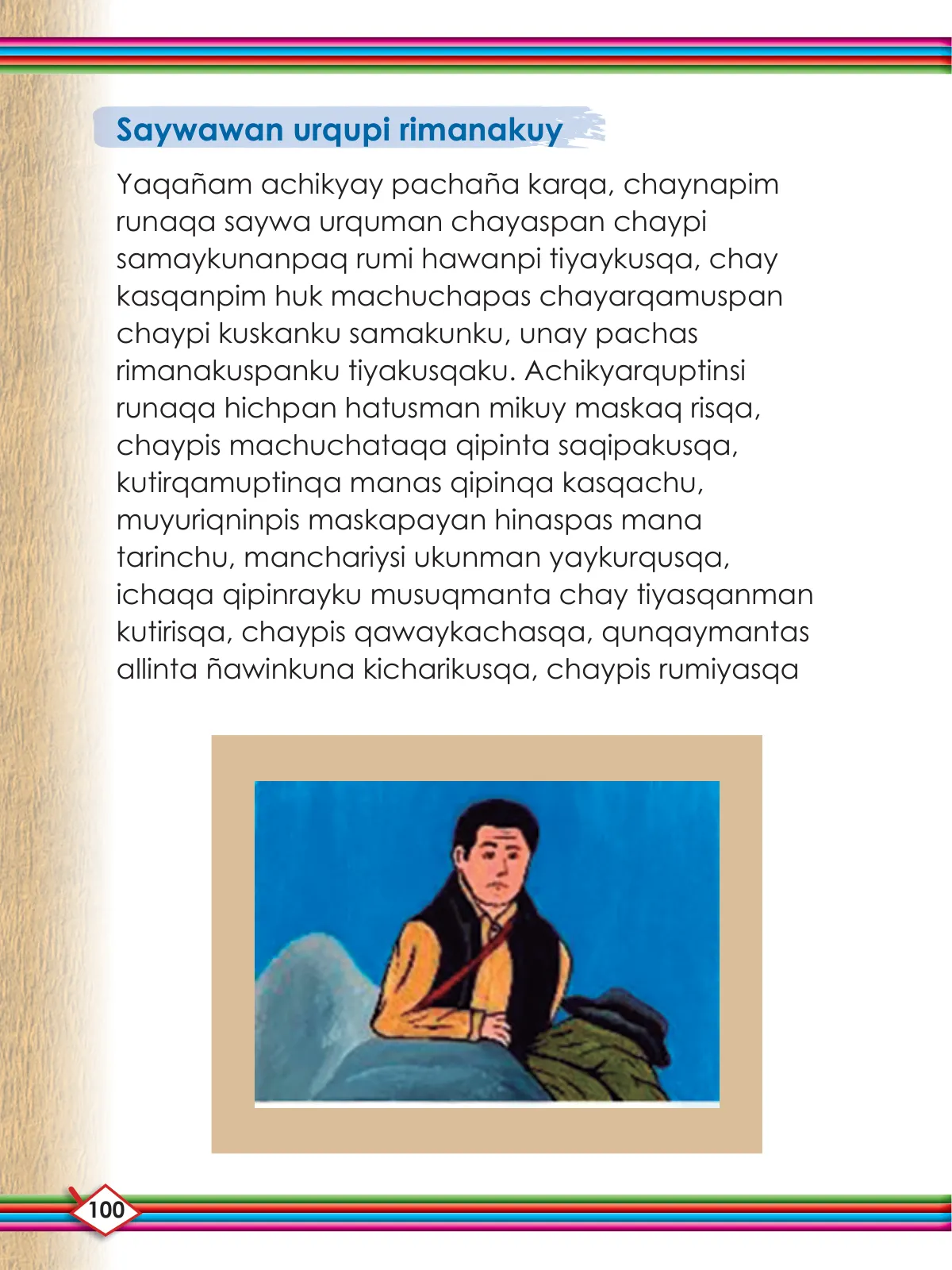 Saywawan urqupi rimanakuy

Yaqañam achikyay pachaña karqa, chaynapim runaqa saywa urquman chayaspan chaypi samaykunanpaq rumi hawanpi tiyaykusqa, chay kasqanpim huk machuchapas chayarqamuspan chaypi kuskanku samakunku, unay pachas rimanakuspanku tiyakusqaku. Achikyarquptinsi runaqa hichpan hatusman mikuy maskaq risqa, chaypis machuchataqa qipinta saqipakusqa, kutirqamuptinqa manas qipinqa kasqachu, muyuriqninpis maskapayan hinaspas mana tarinchu, manchariysi ukunman yaykurqusqa, ichaqa qipinrayku musuqmanta chay tiyasqanman kutirisqa, chaypis qawaykachasqa, qunqaymantas allinta ñawinkuna kicharikusqa, chaypis rumiyasqa

100